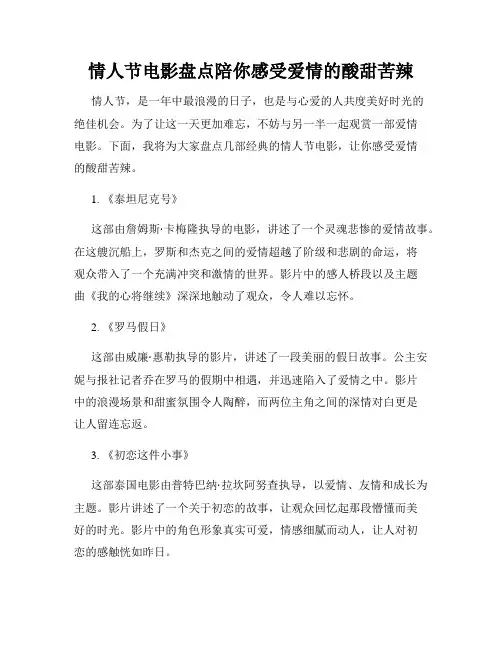 情人节电影盘点陪你感受爱情的酸甜苦辣

情人节，是一年中最浪漫的日子，也是与心爱的人共度美好时光的绝佳机会。为了让这一天更加难忘，不妨与另一半一起观赏一部爱情电影。下面，我将为大家盘点几部经典的情人节电影，让你感受爱情的酸甜苦辣。

1.《泰坦尼克号》

这部由詹姆斯·卡梅隆执导的电影，讲述了一个灵魂悲惨的爱情故事。在这艘沉船上，罗斯和杰克之间的爱情超越了阶级和悲剧的命运，将观众带入了一个充满冲突和激情的世界。影片中的感人桥段以及主题曲《我的心将继续》深深地触动了观众，令人难以忘怀。

2.《罗马假日》

这部由威廉·惠勒执导的影片，讲述了一段美丽的假日故事。公主安妮与报社记者乔在罗马的假期中相遇，并迅速陷入了爱情之中。影片中的浪漫场景和甜蜜氛围令人陶醉，而两位主角之间的深情对白更是让人留连忘返。

3.《初恋这件小事》

这部泰国电影由普特巴纳·拉坎阿努查执导，以爱情、友情和成长为主题。影片讲述了一个关于初恋的故事，让观众回忆起那段懵懂而美好的时光。影片中的角色形象真实可爱，情感细腻而动人，让人对初恋的感触恍如昨日。